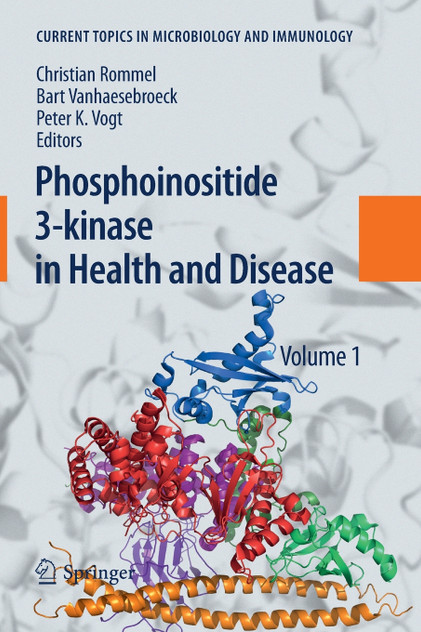 CURRENT TOPICS IN MICROBIOLOGY AND IMMUNOLOGY

Christian Rommel
Bart Vanhaesebroeck
Peter K. Vogt
Editors

Phosphoinositide
3-kinase
in Health and Disease

Volume 1

Springer